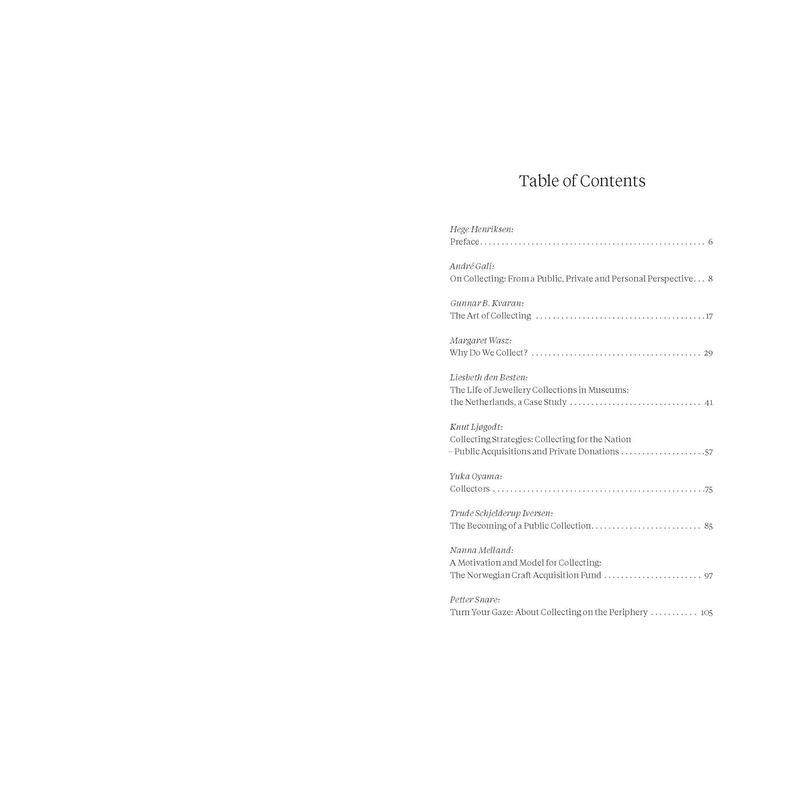 Table of Contents

Hege Henriksen:
Preface 6

André Gali:
On Collecting: From a Public, Private and Personal Perspective 8

Gunnar B. Kvaran:
The Art of Collecting 17

Margaret Wasz:
Why Do We Collect? 29

Liesbeth den Besten:
The Life of Jewellery Collections in Museums:
the Netherlands, a Case Study 41

Knut Ljøgodt:
Collecting Strategies: Collecting for the Nation
- Public Acquisitions and Private Donations 57

Yuka Oyama:
Collectors 75

Trude Schjelderup Iversen:
The Becoming of a Public Collection 85

Nanna Melland:
A Motivation and Model for Collecting:
The Norwegian Craft Acquisition Fund 97

Petter Snare:
Turn Your Gaze: About Collecting on the Periphery 105